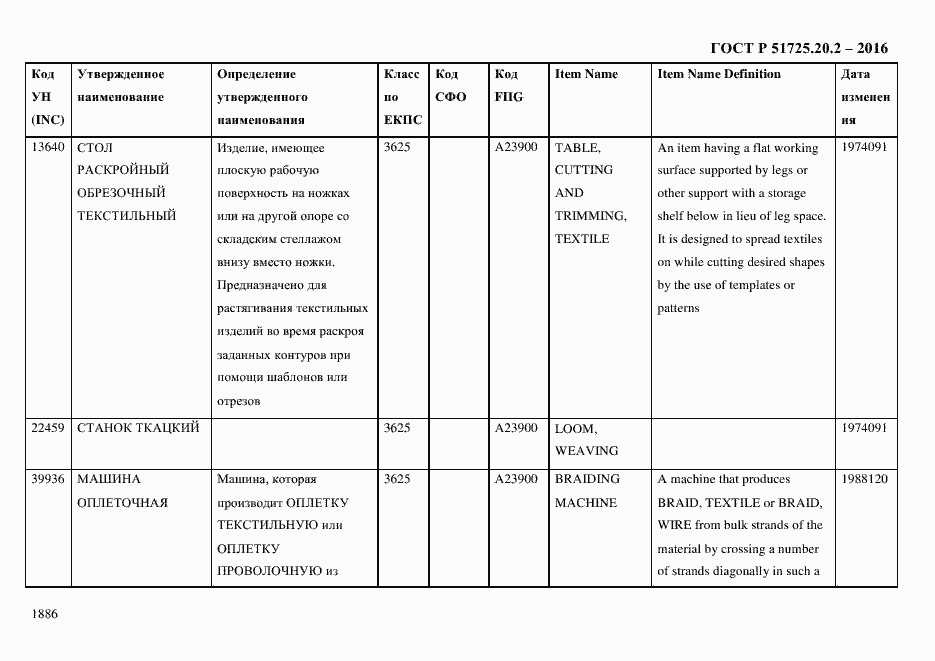 ГОСТ Р 51725.20.2 – 2016

| Код УН (INC) | Утвержденное наименование | Определение утвержденного наименования | Класс по ЕКПС | Код СФО | Код FIIG | Item Name | Item Name Definition | Дата изменения |
|---|---|---|---|---|---|---|---|---|
| 13640 | СТОЛ РАСКРОЙНЫЙ ОБРЕЗОЧНЫЙ ТЕКСТИЛЬНЫЙ | Изделие, имеющее плоскую рабочую поверхность на ножках или на другой опоре со складским стеллажом внизу вместо ножки. Предназначено для растягивания текстильных изделий во время раскроя заданных контуров при помощи шаблонов или отрезов | 3625 | | A23900 | TABLE, CUTTING AND TRIMMING, TEXTILE | An item having a flat working surface supported by legs or other support with a storage shelf below in lieu of leg space. It is designed to spread textiles on while cutting desired shapes by the use of templates or patterns | 1974091 |
| 22459 | СТАНОК ТКАЦКИЙ | | 3625 | | A23900 | LOOM, WEAVING | | 1974091 |
| 39936 | МАШИНА ОПЛЕТОЧНАЯ | Машина, которая производит ОПЛЕТКУ ТЕКСТИЛЬНУЮ или ОПЛЕТКУ ПРОВОЛОЧНУЮ из | 3625 | | A23900 | BRAIDING MACHINE | A machine that produces BRAID, TEXTILE or BRAID, WIRE from bulk strands of the material by crossing a number of strands diagonally in such a | 1988120 |

1886